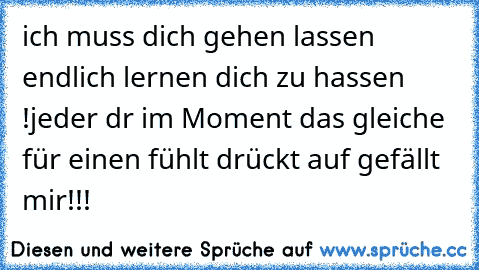 ich muss dich gehen lassen endlich lernen dich zu hassen !jeder dr im Moment das gleiche für einen fühlt drückt auf gefällt mir!!!

Diesen und weitere Sprüche auf www.sprüche.cc